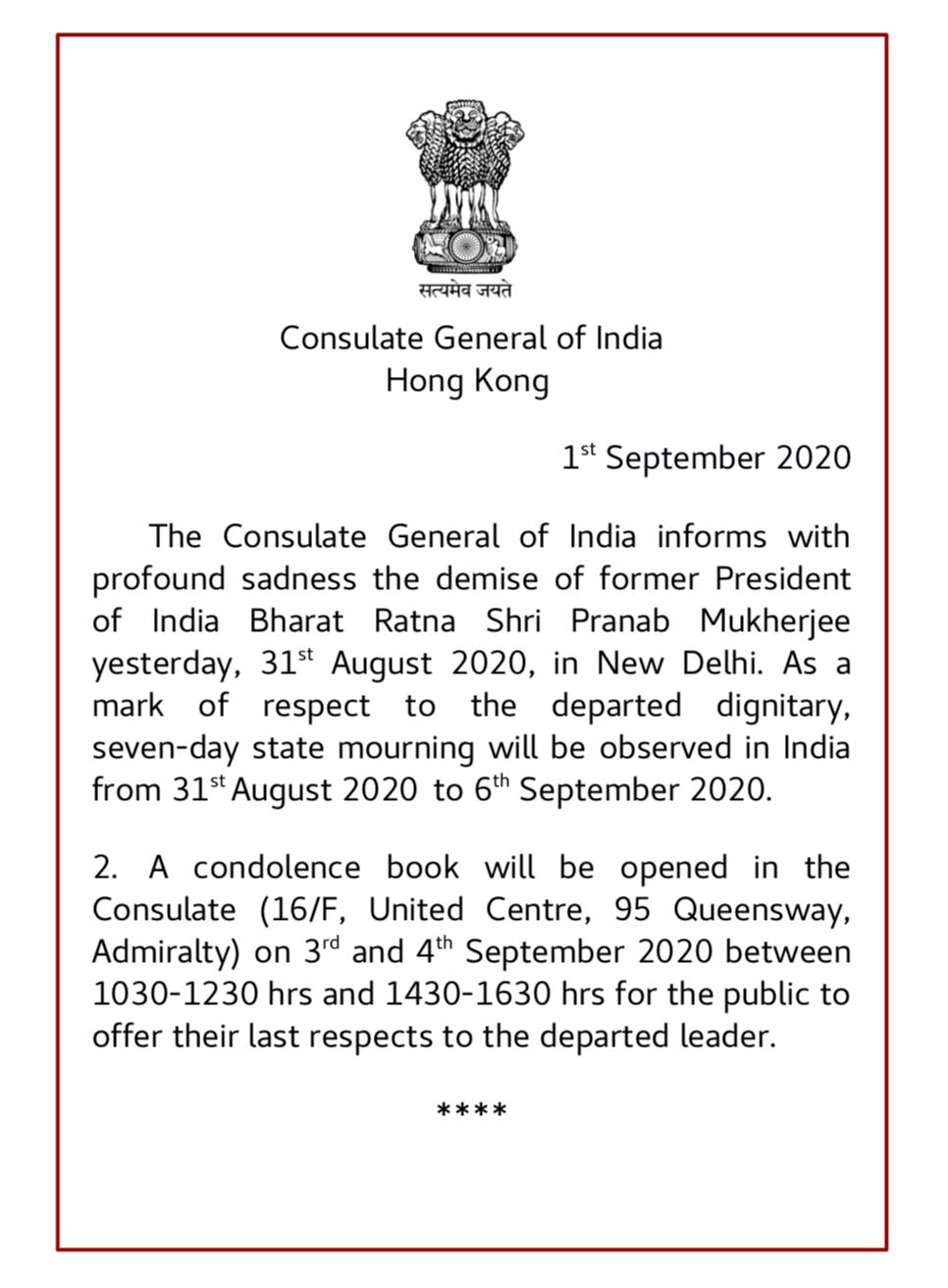 सत्यमेव जयते

Consulate General of India
Hong Kong

1$^{st}$ September 2020

The Consulate General of India informs with profound sadness the demise of former President of India Bharat Ratna Shri Pranab Mukherjee yesterday, 31$^{st}$ August 2020, in New Delhi. As a mark of respect to the departed dignitary, seven-day state mourning will be observed in India from 31$^{st}$ August 2020 to 6$^{th}$ September 2020.

2. A condolence book will be opened in the Consulate (16/F, United Centre, 95 Queensway, Admiralty) on 3$^{rd}$ and 4$^{th}$ September 2020 between 1030-1230 hrs and 1430-1630 hrs for the public to offer their last respects to the departed leader.

****